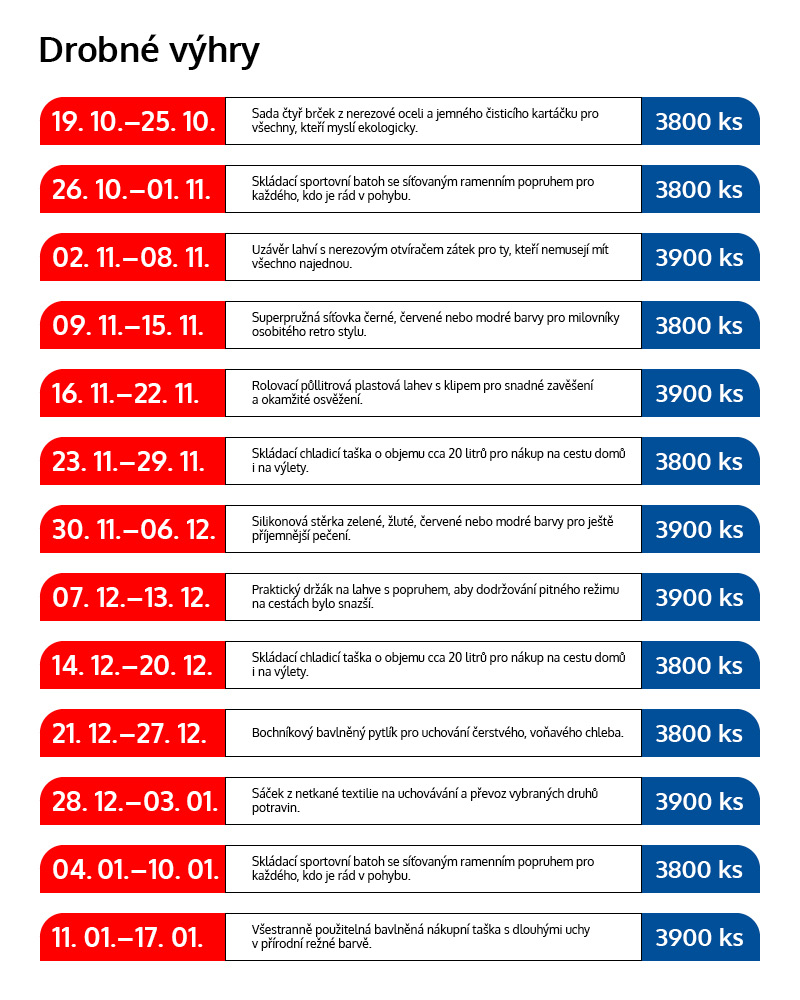 Drobné výhry

| | | |
|---|---|---|
| 19. 10.–25. 10. | Sada čtyř brček z nerezové oceli a jemného čisticího kartáčku pro všechny, kteří myslí ekologicky. | 3800 ks |
| 26. 10.–01. 11. | Skládací sportovní batoh se síťovaným ramenním popruhem pro každého, kdo je rád v pohybu. | 3800 ks |
| 02. 11.–08. 11. | Uzávěr lahví s nerezovým otvíračem zátek pro ty, kteří nemusejí mít všechno najednou. | 3900 ks |
| 09. 11.–15. 11. | Superpružná síťovka černé, červené nebo modré barvy pro milovníky osobitého retro stylu. | 3800 ks |
| 16. 11.–22. 11. | Rolovací půllitrová plastová lahev s klipem pro snadné zavěšení a okamžité osvěžení. | 3900 ks |
| 23. 11.–29. 11. | Skládací chladicí taška o objemu cca 20 litrů pro nákup na cestu domů i na výlety. | 3800 ks |
| 30. 11.–06. 12. | Silikonová stěrka zelené, žluté, červené nebo modré barvy pro ještě příjemnější pečení. | 3900 ks |
| 07. 12.–13. 12. | Praktický držák na lahve s popruhem, aby dodržování pitného režimu na cestách bylo snazší. | 3900 ks |
| 14. 12.–20. 12. | Skládací chladicí taška o objemu cca 20 litrů pro nákup na cestu domů i na výlety. | 3800 ks |
| 21. 12.–27. 12. | Bochníkový bavlněný pytlík pro uchování čerstvého, voňavého chleba. | 3800 ks |
| 28. 12.–03. 01. | Sáček z netkané textilie na uchovávání a převoz vybraných druhů potravin. | 3900 ks |
| 04. 01.–10. 01. | Skládací sportovní batoh se síťovaným ramenním popruhem pro každého, kdo je rád v pohybu. | 3800 ks |
| 11. 01.–17. 01. | Všestranně použitelná bavlněná nákupní taška s dlouhými uchy v přírodní režné barvě. | 3900 ks |